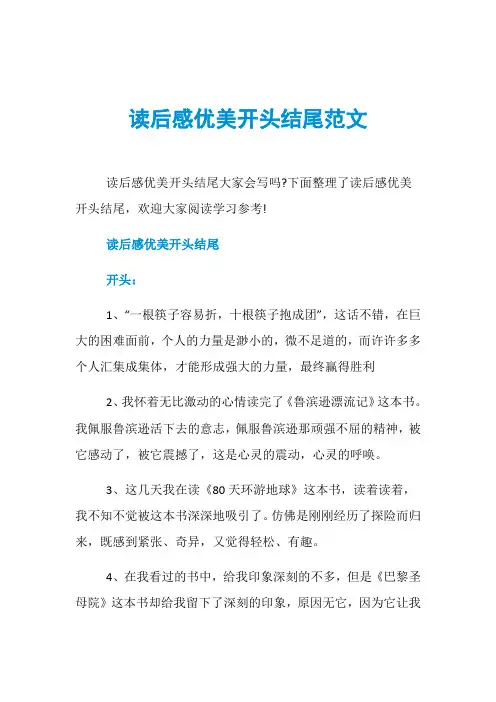 读后感优美开头结尾范文

读后感优美开头结尾大家会写吗?下面整理了读后感优美开头结尾，欢迎大家阅读学习参考!

读后感优美开头结尾

开头：

1、“一根筷子容易折，十根筷子抱成团”，这话不错，在巨大的困难面前，个人的力量是渺小的，微不足道的，而许许多多个人汇集成集体，才能形成强大的力量，最终赢得胜利

2、我怀着无比激动的心情读完了《鲁滨逊漂流记》这本书。我佩服鲁滨逊活下去的意志，佩服鲁滨逊那顽强不屈的精神，被它感动了，被它震撼了，这是心灵的震动，心灵的呼唤。

3、这几天我在读《80天环游地球》这本书，读着读着，我不知不觉被这本书深深地吸引了。仿佛是刚刚经历了探险而归来，既感到紧张、奇异，又觉得轻松、有趣。

4、在我看过的书中，给我印象深刻的不多，但是《巴黎圣母院》这本书却给我留下了深刻的印象，原因无它，因为它让我